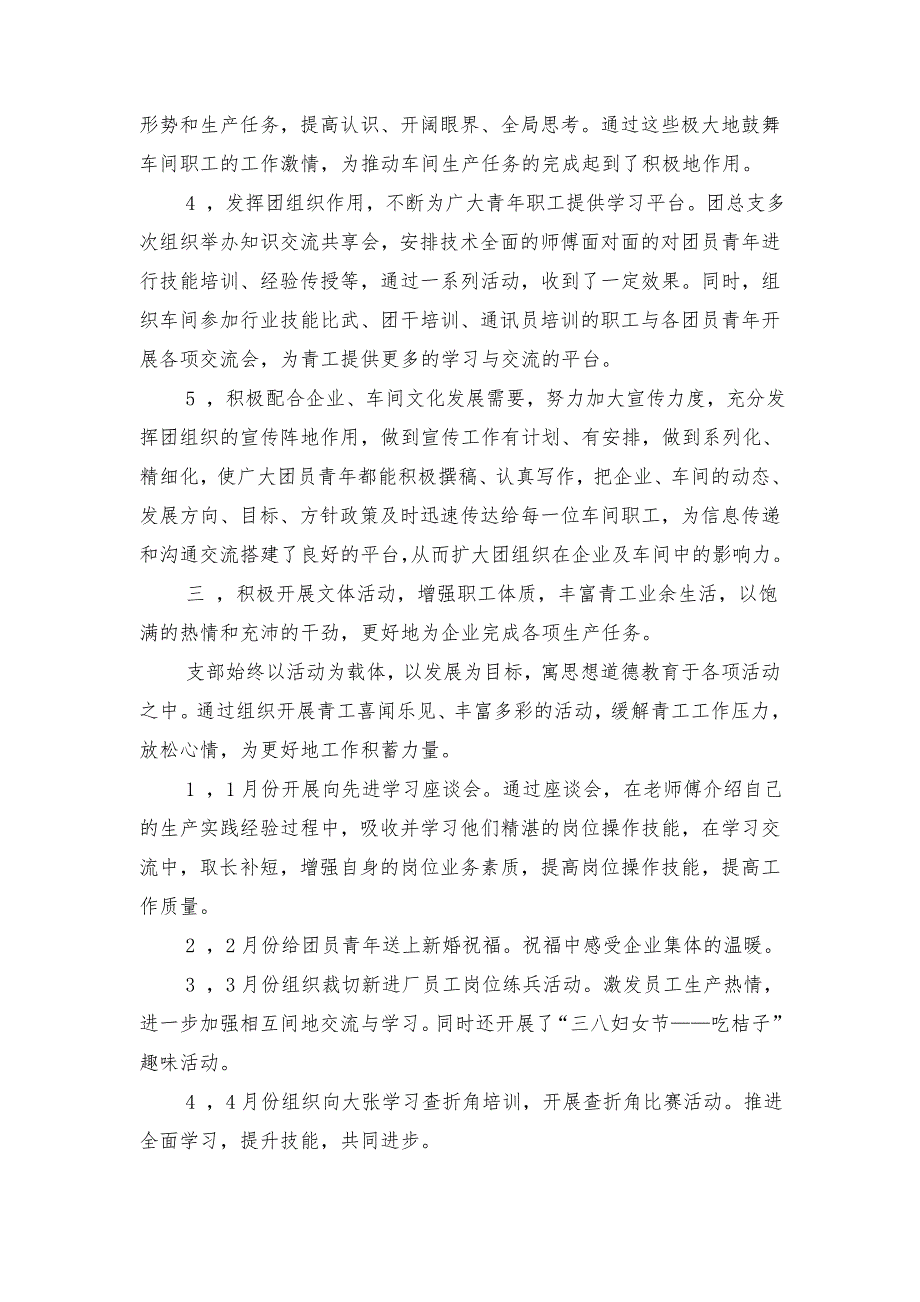 形势和生产任务，提高认识、开阔眼界、全局思考。通过这些极大地鼓舞车间职工的工作激情，为推动车间生产任务的完成起到了积极地作用。

4，发挥团组织作用，不断为广大青年职工提供学习平台。团总支多次组织举办知识交流共享会，安排技术全面的师傅面对面的对团员青年进行技能培训、经验传授等，通过一系列活动，收到了一定效果。同时，组织车间参加行业技能比武、团干培训、通讯员培训的职工与各团员青年开展各项交流会，为青工提供更多的学习与交流的平台。

5，积极配合企业、车间文化发展需要，努力加大宣传力度，充分发挥团组织的宣传阵地作用，做到宣传工作有计划、有安排，做到系列化、精细化，使广大团员青年都能积极撰稿、认真写作，把企业、车间的动态、发展方向、目标、方针政策及时迅速传达给每一位车间职工，为信息传递和沟通交流搭建了良好的平台，从而扩大团组织在企业及车间中的影响力。

三，积极开展文体活动，增强职工体质，丰富青工业余生活，以饱满的热情和充沛的干劲，更好地为企业完成各项生产任务。

支部始终以活动为载体，以发展为目标，寓思想道德教育于各项活动之中。通过组织开展青工喜闻乐见、丰富多彩的活动，缓解青工工作压力，放松心情，为更好地工作积蓄力量。

1，1月份开展向先进学习座谈会。通过座谈会，在老师傅介绍自己的生产实践经验过程中，吸收并学习他们精湛的岗位操作技能，在学习交流中，取长补短，增强自身的岗位业务素质，提高岗位操作技能，提高工作质量。

2，2月份给团员青年送上新婚祝福。祝福中感受企业集体的温暖。

3，3月份组织裁切新进厂员工岗位练兵活动。激发员工生产热情，进一步加强相互间地交流与学习。同时还开展了“三八妇女节——吃桔子”趣味活动。

4，4月份组织向大张学习查折角培训，开展查折角比赛活动。推进全面学习，提升技能，共同进步。